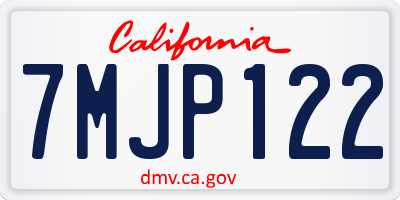 California

7MJP122

dmv.ca.gov